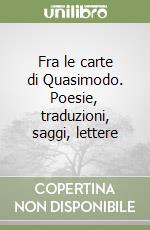 unilibro

Fra le carte di Quasimodo. Poesie, traduzioni, saggi, lettere

COPERTINA NON DISPONIBILE